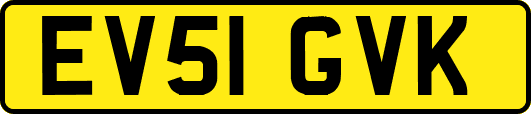 EV51 GVK